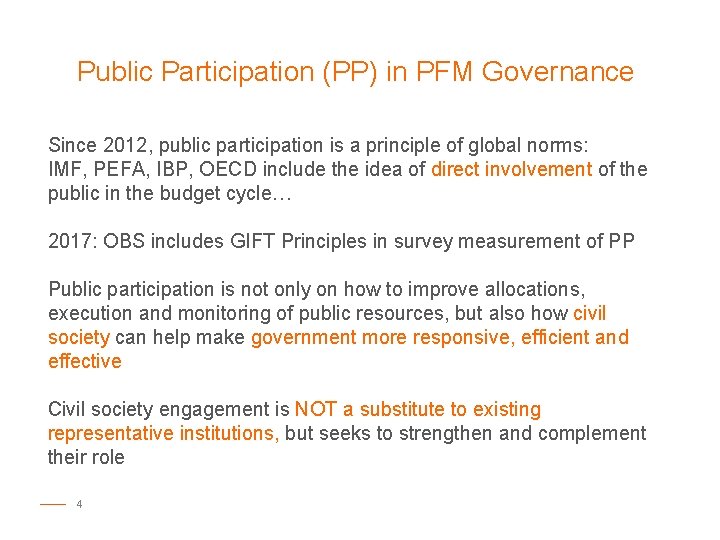 Public Participation (PP) in PFM Governance

Since 2012, public participation is a principle of global norms: IMF, PEFA, IBP, OECD include the idea of direct involvement of the public in the budget cycle…

2017: OBS includes GIFT Principles in survey measurement of PP

Public participation is not only on how to improve allocations, execution and monitoring of public resources, but also how civil society can help make government more responsive, efficient and effective

Civil society engagement is NOT a substitute to existing representative institutions, but seeks to strengthen and complement their role

4